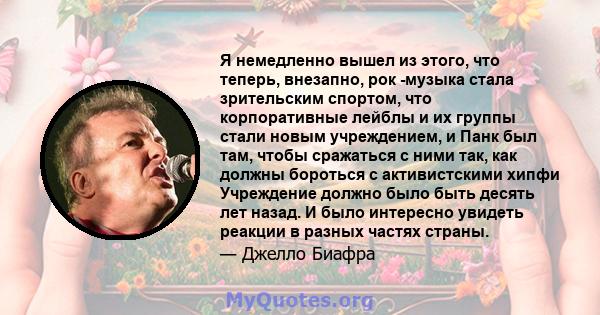 Я немедленно вышел из этого, что теперь, внезапно, рок -музыка стала зрительским спортом, что корпоративные лейблы и их группы стали новым учреждением, и Панк был там, чтобы сражаться с ними так, как должны бороться с активистскими хипфи Учреждение должно было быть десять лет назад. И было интересно увидеть реакции в разных частях страны.

— Джелло Биафра

MyQuotes.org